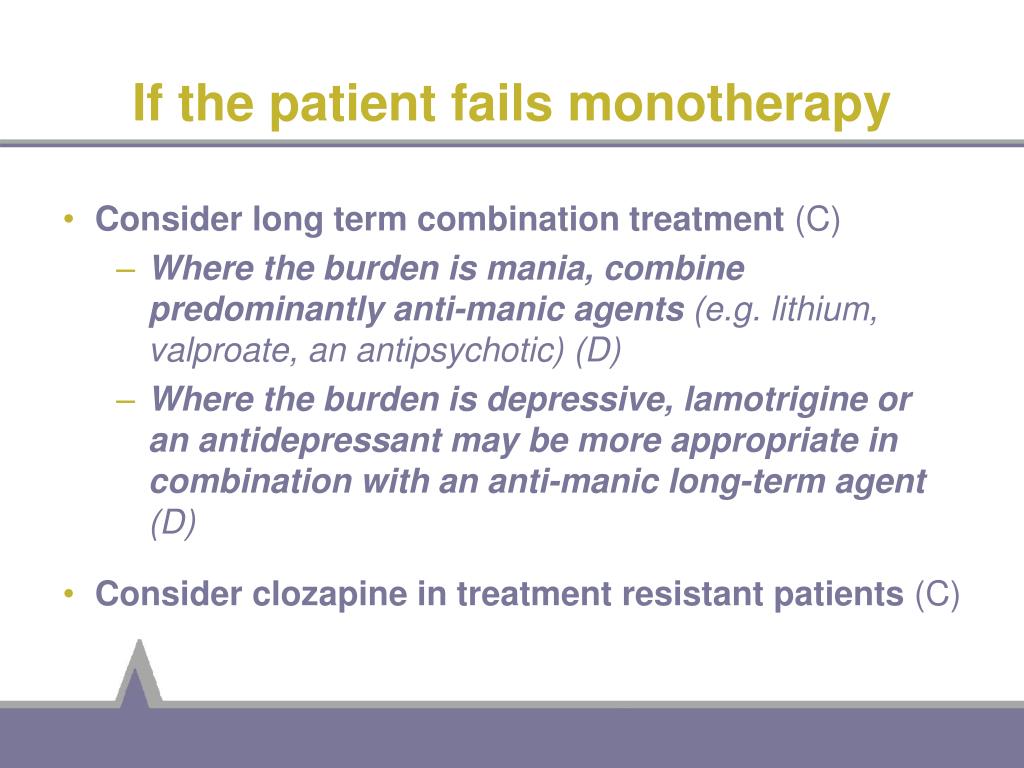 If the patient fails monotherapy

• Consider long term combination treatment (C)
  – Where the burden is mania, combine predominantly anti-manic agents (e.g. lithium, valproate, an antipsychotic) (D)
  – Where the burden is depressive, lamotrigine or an antidepressant may be more appropriate in combination with an anti-manic long-term agent (D)

• Consider clozapine in treatment resistant patients (C)